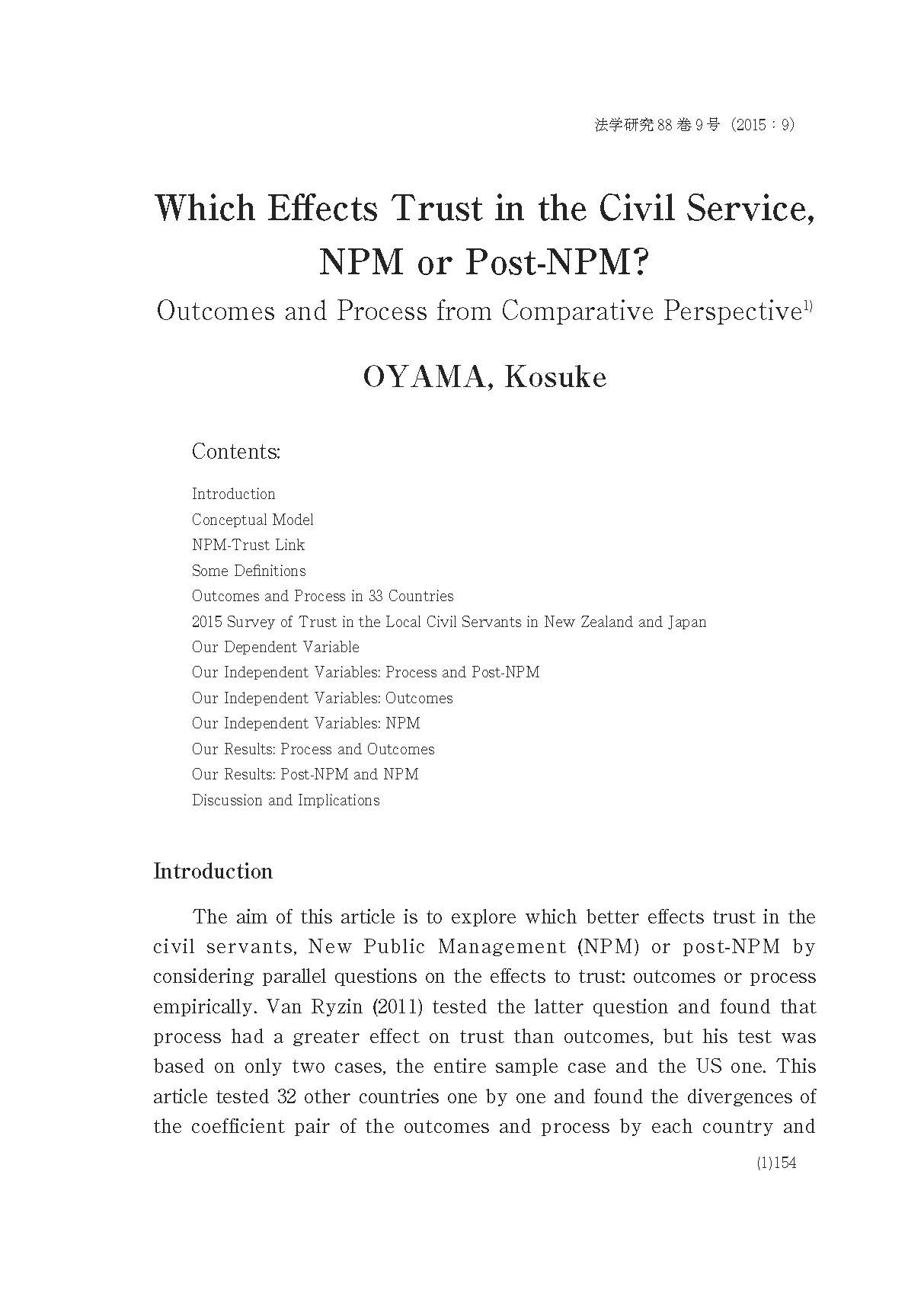 法学研究 88 巻 9 号（2015：9）

Which Effects Trust in the Civil Service, NPM or Post-NPM?

Outcomes and Process from Comparative Perspective$^{1)}$

OYAMA, Kosuke

Contents:

Introduction
Conceptual Model
NPM-Trust Link
Some Definitions
Outcomes and Process in 33 Countries
2015 Survey of Trust in the Local Civil Servants in New Zealand and Japan
Our Dependent Variable
Our Independent Variables: Process and Post-NPM
Our Independent Variables: Outcomes
Our Independent Variables: NPM
Our Results: Process and Outcomes
Our Results: Post-NPM and NPM
Discussion and Implications

Introduction

The aim of this article is to explore which better effects trust in the civil servants, New Public Management (NPM) or post-NPM by considering parallel questions on the effects to trust: outcomes or process empirically. Van Ryzin (2011) tested the latter question and found that process had a greater effect on trust than outcomes, but his test was based on only two cases, the entire sample case and the US one. This article tested 32 other countries one by one and found the divergences of the coefficient pair of the outcomes and process by each country and

(1)154